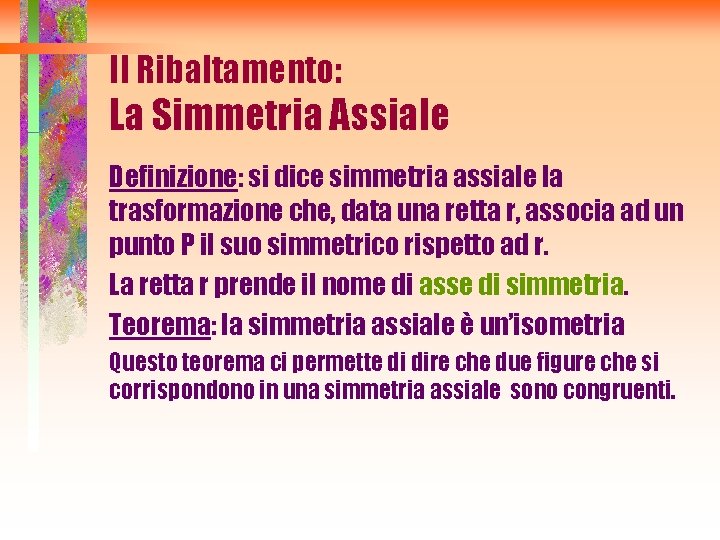 Il Ribaltamento:
La Simmetria Assiale

Definizione: si dice simmetria assiale la trasformazione che, data una retta r, associa ad un punto P il suo simmetrico rispetto ad r.

La retta r prende il nome di asse di simmetria.

Teorema: la simmetria assiale è un'isometria

Questo teorema ci permette di dire che due figure che si corrispondono in una simmetria assiale sono congruenti.